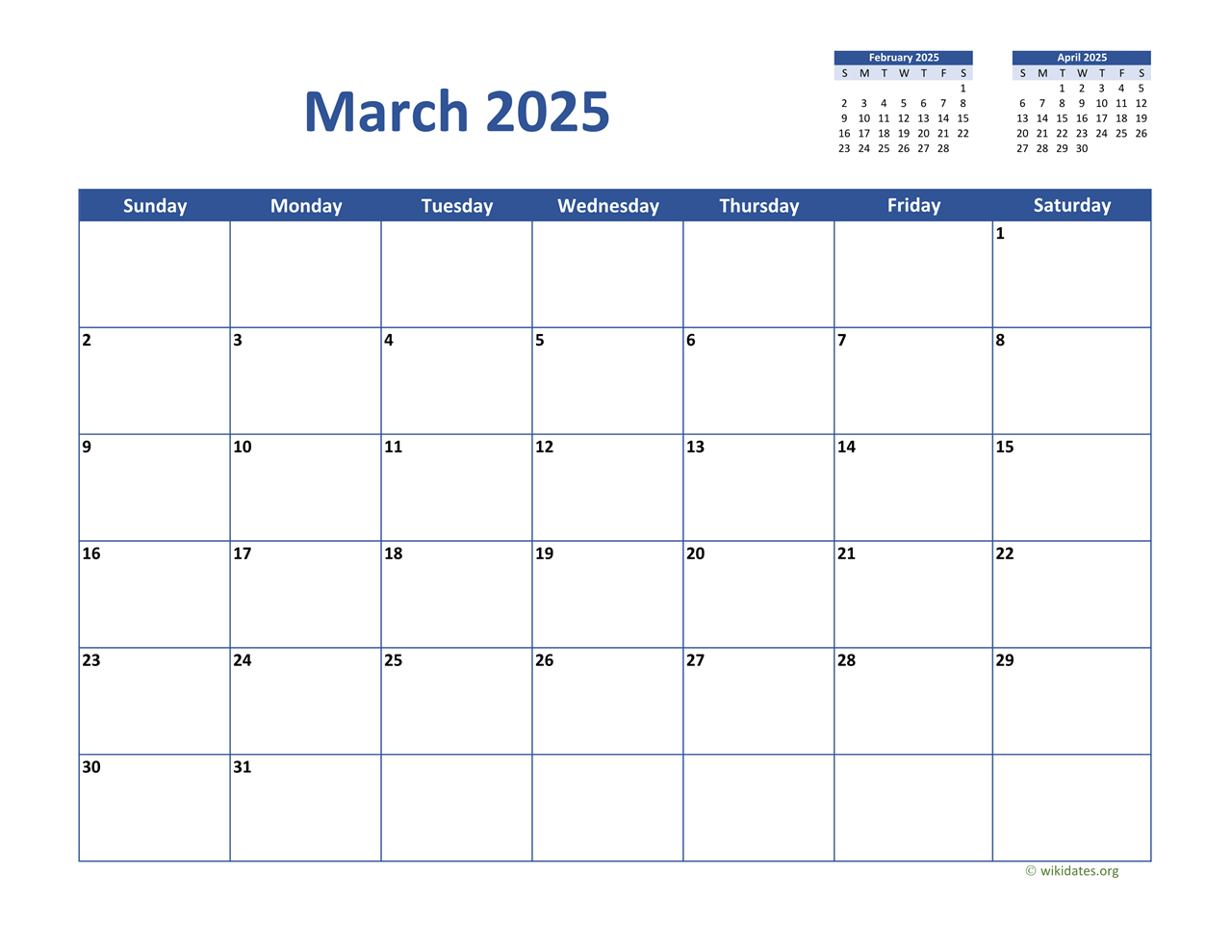 March 2025

February 2025

| S | M | T | W | T | F | S |
|---|---|---|---|---|---|---|
|  |  |  |  |  |  | 1 |
| 2 | 3 | 4 | 5 | 6 | 7 | 8 |
| 9 | 10 | 11 | 12 | 13 | 14 | 15 |
| 16 | 17 | 18 | 19 | 20 | 21 | 22 |
| 23 | 24 | 25 | 26 | 27 | 28 |  |

April 2025

| S | M | T | W | T | F | S |
|---|---|---|---|---|---|---|
|  |  | 1 | 2 | 3 | 4 | 5 |
| 6 | 7 | 8 | 9 | 10 | 11 | 12 |
| 13 | 14 | 15 | 16 | 17 | 18 | 19 |
| 20 | 21 | 22 | 23 | 24 | 25 | 26 |
| 27 | 28 | 29 | 30 |  |  |  |

| Sunday | Monday | Tuesday | Wednesday | Thursday | Friday | Saturday |
|---|---|---|---|---|---|---|
|  |  |  |  |  |  | 1 |
| 2 | 3 | 4 | 5 | 6 | 7 | 8 |
| 9 | 10 | 11 | 12 | 13 | 14 | 15 |
| 16 | 17 | 18 | 19 | 20 | 21 | 22 |
| 23 | 24 | 25 | 26 | 27 | 28 | 29 |
| 30 | 31 |  |  |  |  |  |

© wikidates.org